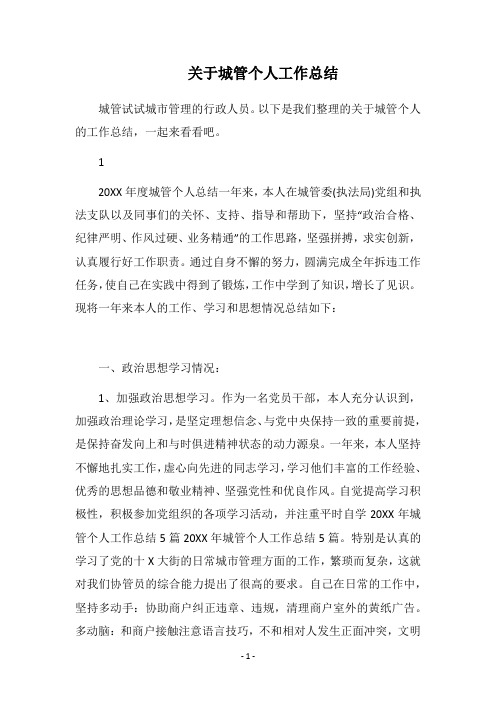 关于城管个人工作总结

城管试试城市管理的行政人员。以下是我们整理的关于城管个人的工作总结，一起来看看吧。

1

20XX 年度城管个人总结一年来，本人在城管委(执法局)党组和执法支队以及同事们的关怀、支持、指导和帮助下，坚持“政治合格、纪律严明、作风过硬、业务精通”的工作思路，坚强拼搏，求实创新，认真履行好工作职责。通过自身不懈的努力，圆满完成全年拆违工作任务，使自己在实践中得到了锻炼，工作中学到了知识，增长了见识。现将一年来本人的工作、学习和思想情况总结如下：

一、政治思想学习情况：

1、加强政治思想学习。作为一名党员干部，本人充分认识到，加强政治理论学习，是坚定理想信念、与党中央保持一致的重要前提，是保持奋发向上和与时俱进精神状态的动力源泉。一年来，本人坚持不懈地扎实工作，虚心向先进的同志学习，学习他们丰富的工作经验、优秀的思想品德和敬业精神、坚强党性和优良作风。自觉提高学习积极性，积极参加党组织的各项学习活动，并注重平时自学 20XX 年城管个人工作总结 5 篇 20XX 年城管个人工作总结 5 篇。特别是认真的学习了党的十 X 大街的日常城市管理方面的工作，繁琐而复杂，这就对我们协管员的综合能力提出了很高的要求。自己在日常的工作中，坚持多动手：协助商户纠正违章、违规，清理商户室外的黄纸广告。多动脑：和商户接触注意语言技巧，不和相对人发生正面冲突，文明

- 1 -